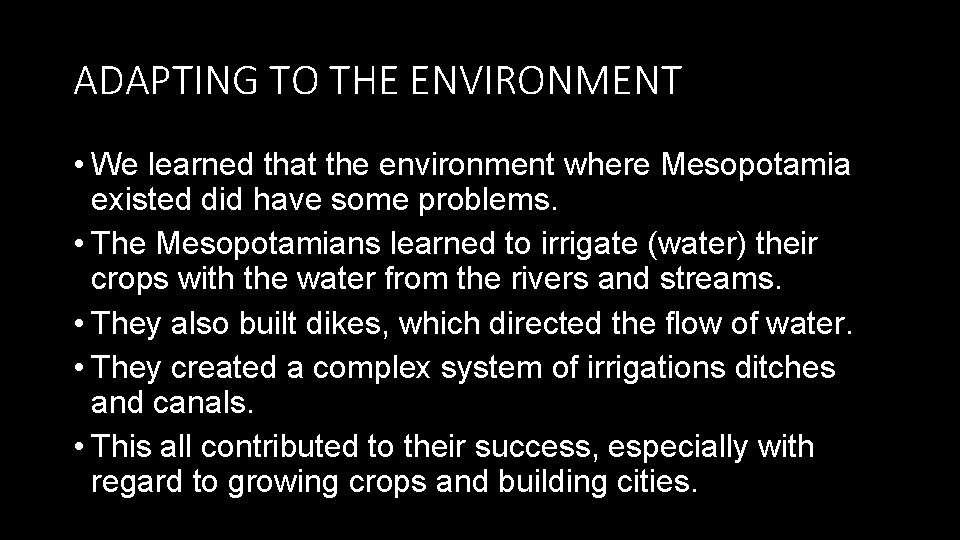 ADAPTING TO THE ENVIRONMENT

• We learned that the environment where Mesopotamia existed did have some problems.
• The Mesopotamians learned to irrigate (water) their crops with the water from the rivers and streams.
• They also built dikes, which directed the flow of water.
• They created a complex system of irrigations ditches and canals.
• This all contributed to their success, especially with regard to growing crops and building cities.